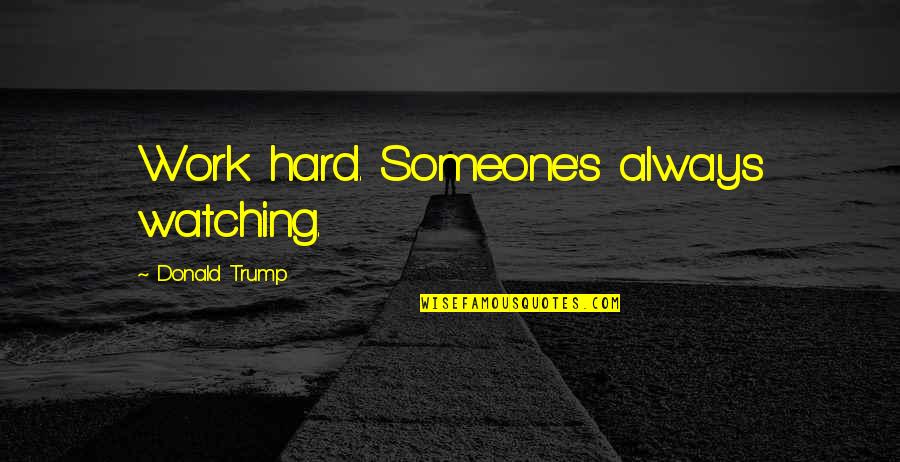 Work hard. Someone's always watching.

~ Donald Trump

WISEFAMOUSQUOTES.COM